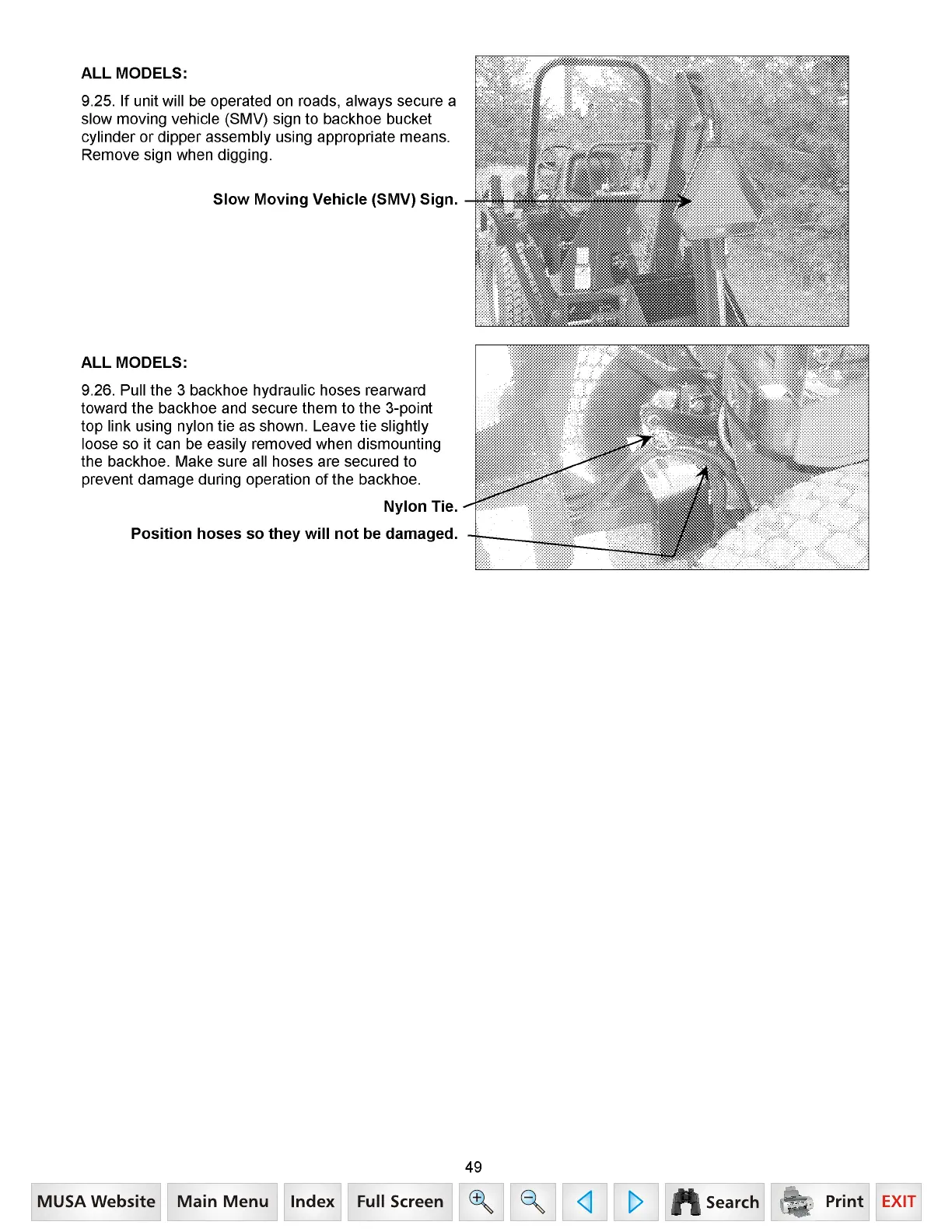 ALL MODELS:

9.25. If unit will be operated on roads, always secure a slow moving vehicle (SMV) sign to backhoe bucket cylinder or dipper assembly using appropriate means. Remove sign when digging.

Slow Moving Vehicle (SMV) Sign.

ALL MODELS:

9.26. Pull the 3 backhoe hydraulic hoses rearward toward the backhoe and secure them to the 3-point top link using nylon tie as shown. Leave tie slightly loose so it can be easily removed when dismounting the backhoe. Make sure all hoses are secured to prevent damage during operation of the backhoe.

Nylon Tie.

Position hoses so they will not be damaged.

49

MUSA Website Main Menu Index Full Screen Search Print EXIT